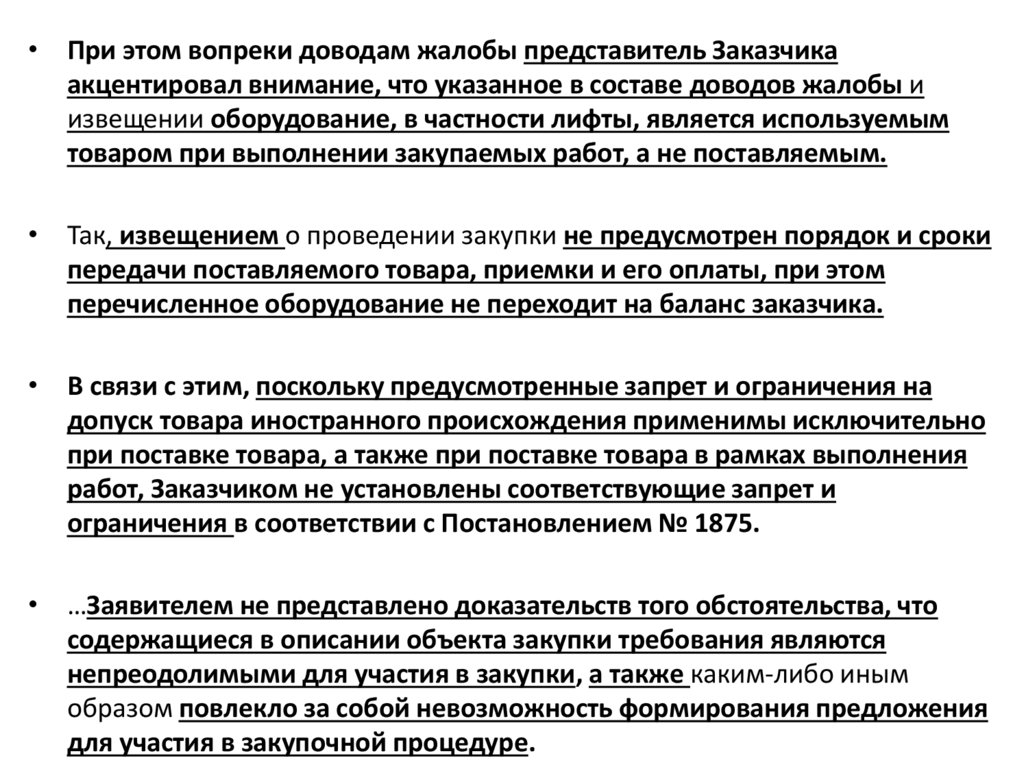 • При этом вопреки доводам жалобы представитель Заказчика акцентировал внимание, что указанное в составе доводов жалобы и извещении оборудование, в частности лифты, является используемым товаром при выполнении закупаемых работ, а не поставляемым.

• Так, извещением о проведении закупки не предусмотрен порядок и сроки передачи поставляемого товара, приемки и его оплаты, при этом перечисленное оборудование не переходит на баланс заказчика.

• В связи с этим, поскольку предусмотренные запрет и ограничения на допуск товара иностранного происхождения применимы исключительно при поставке товара, а также при поставке товара в рамках выполнения работ, Заказчиком не установлены соответствующие запрет и ограничения в соответствии с Постановлением № 1875.

• …Заявителем не представлено доказательств того обстоятельства, что содержащиеся в описании объекта закупки требования являются непреодолимыми для участия в закупки, а также каким-либо иным образом повлекло за собой невозможность формирования предложения для участия в закупочной процедуре.